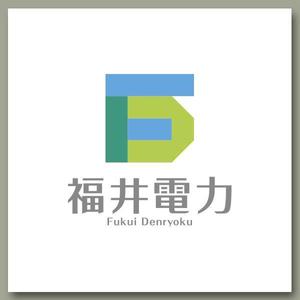 福井電力
Fukui Denryoku